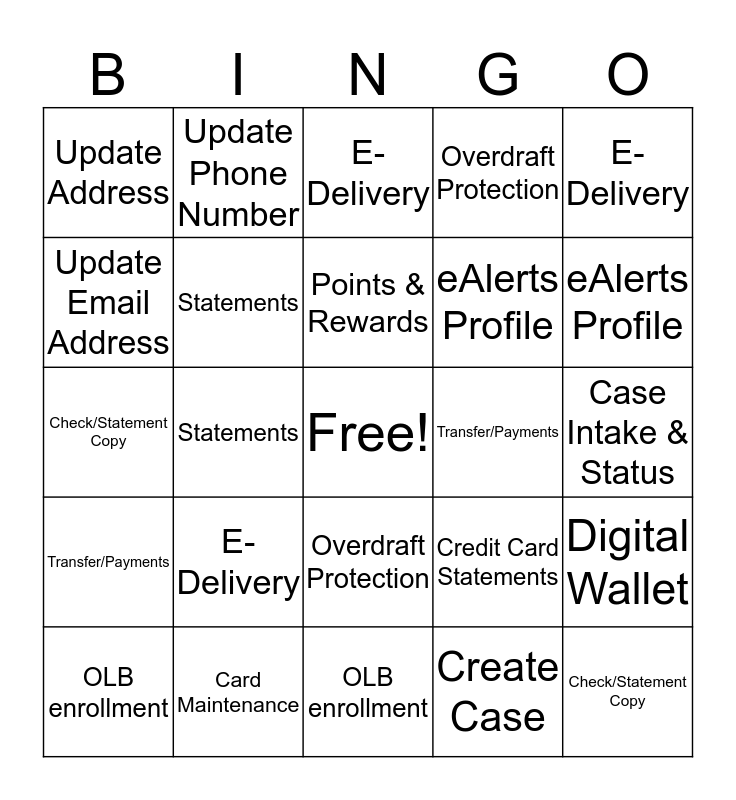 | B | I | N | G | O |
|---|---|---|---|---|
| Update Address | Update Phone Number | E-Delivery | Overdraft Protection | E-Delivery |
| Update Email Address | Statements | Points & Rewards | eAlerts Profile | eAlerts Profile |
| Check/Statement Copy | Statements | Free! | Transfer/Payments | Case Intake & Status |
| Transfer/Payments | E-Delivery | Overdraft Protection | Credit Card Statements | Digital Wallet |
| OLB enrollment | Card Maintenance | OLB enrollment | Create Case | Check/Statement Copy |